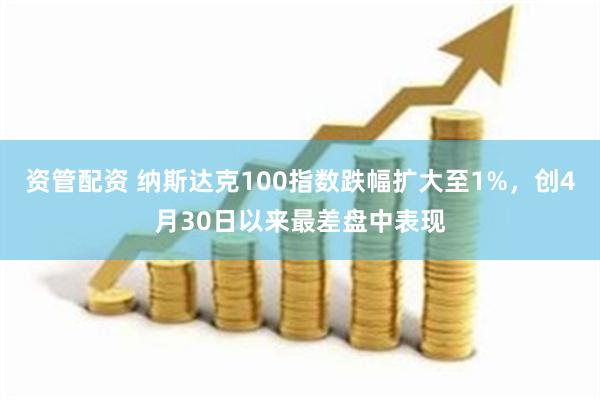 资管配资 纳斯达克100指数跌幅扩大至1%，创4月30日以来最差盘中表现